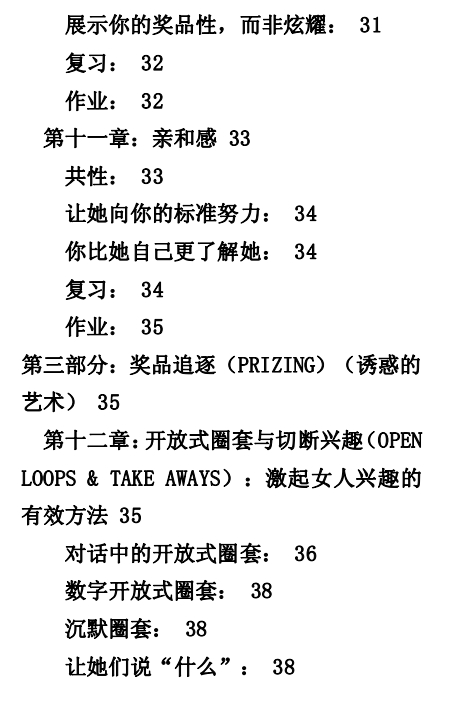 展示你的奖品性，而非炫耀： 31
复习： 32
作业： 32
第十一章：亲和感 33
共性： 33
让她向你的标准努力： 34
你比她自己更了解她： 34
复习： 34
作业： 35
第三部分：奖品追逐（PRIZING）（诱惑的艺术） 35
第十二章：开放式圈套与切断兴趣（OPEN LOOPS & TAKE AWAYS）：激起女人兴趣的有效方法 35
对话中的开放式圈套： 36
数字开放式圈套： 38
沉默圈套： 38
让她们说“什么”： 38